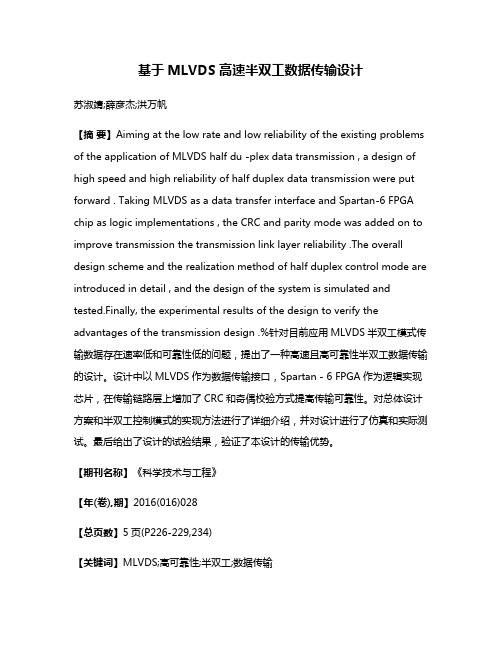 基于 MLVDS 高速半双工数据传输设计

苏淑靖;薛彦杰;洪万帆

【摘 要】Aiming at the low rate and low reliability of the existing problems of the application of MLVDS half du -plex data transmission , a design of high speed and high reliability of half duplex data transmission were put forward . Taking MLVDS as a data transfer interface and Spartan-6 FPGA chip as logic implementations , the CRC and parity mode was added on to improve transmission the transmission link layer reliability .The overall design scheme and the realization method of half duplex control mode are introduced in detail , and the design of the system is simulated and tested.Finally, the experimental results of the design to verify the advantages of the transmission design .%针对目前应用 MLVDS 半双工模式传输数据存在速率低和可靠性低的问题，提出了一种高速且高可靠性半双工数据传输的设计。设计中以 MLVDS 作为数据传输接口，Spartan - 6 FPGA 作为逻辑实现芯片，在传输链路层上增加了 CRC 和奇偶校验方式提高传输可靠性。对总体设计方案和半双工控制模式的实现方法进行了详细介绍，并对设计进行了仿真和实际测试。最后给出了设计的试验结果，验证了本设计的传输优势。

【期刊名称】《科学技术与工程》

【年(卷),期】2016(016)028

【总页数】5 页(P226-229,234)

【关键词】MLVDS;高可靠性;半双工;数据传输